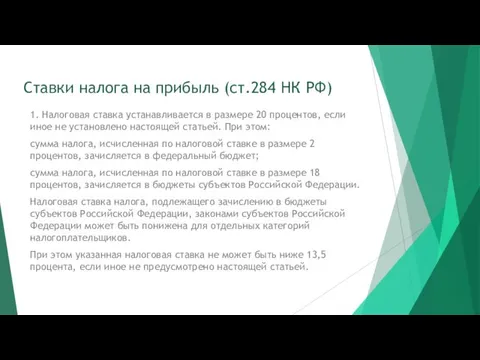 Ставки налога на прибыль (ст.284 НК РФ)

1. Налоговая ставка устанавливается в размере 20 процентов, если иное не установлено настоящей статьей. При этом:

сумма налога, исчисленная по налоговой ставке в размере 2 процентов, зачисляется в федеральный бюджет;

сумма налога, исчисленная по налоговой ставке в размере 18 процентов, зачисляется в бюджеты субъектов Российской Федерации.

Налоговая ставка налога, подлежащего зачислению в бюджеты субъектов Российской Федерации, законами субъектов Российской Федерации может быть понижена для отдельных категорий налогоплательщиков.

При этом указанная налоговая ставка не может быть ниже 13,5 процента, если иное не предусмотрено настоящей статьей.